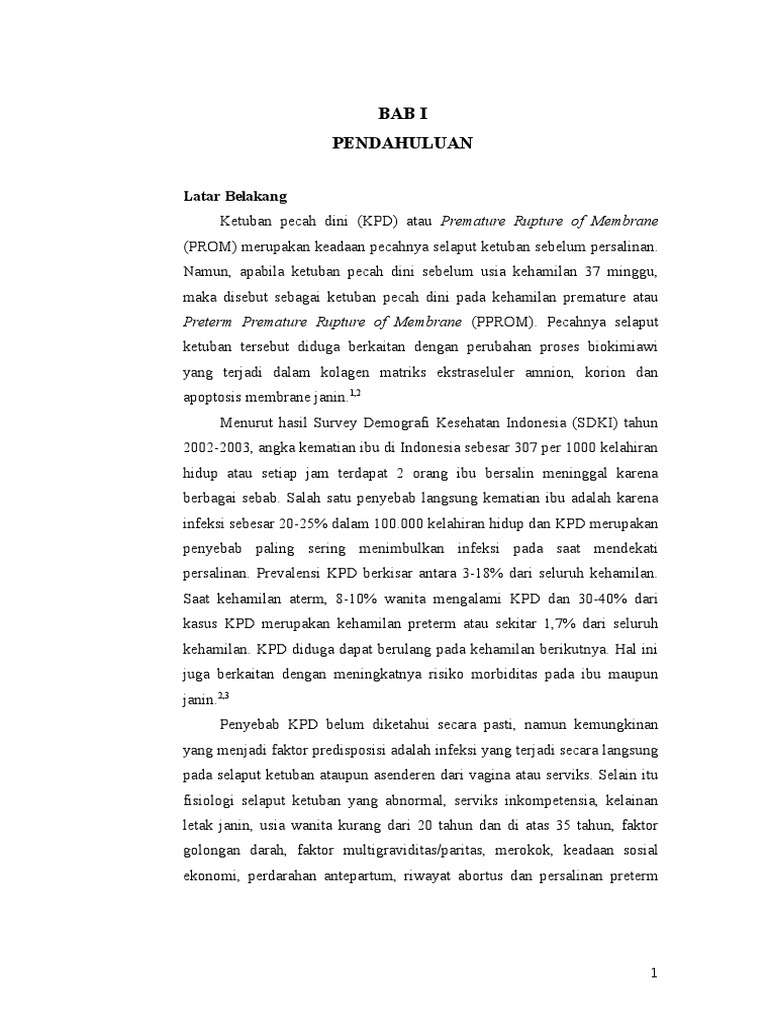 BAB I
PENDAHULUAN

Latar Belakang

Ketuban pecah dini (KPD) atau Premature Rupture of Membrane (PROM) merupakan keadaan pecahnya selaput ketuban sebelum persalinan. Namun, apabila ketuban pecah dini sebelum usia kehamilan 37 minggu, maka disebut sebagai ketuban pecah dini pada kehamilan premature atau Preterm Premature Rupture of Membrane (PPROM). Pecahnya selaput ketuban tersebut diduga berkaitan dengan perubahan proses biokimiawi yang terjadi dalam kolagen matriks ekstraseluler amnion, korion dan apoptosis membrane janin.$^{1,2}$

Menurut hasil Survey Demografi Kesehatan Indonesia (SDKI) tahun 2002-2003, angka kematian ibu di Indonesia sebesar 307 per 1000 kelahiran hidup atau setiap jam terdapat 2 orang ibu bersalin meninggal karena berbagai sebab. Salah satu penyebab langsung kematian ibu adalah karena infeksi sebesar 20-25% dalam 100.000 kelahiran hidup dan KPD merupakan penyebab paling sering menimbulkan infeksi pada saat mendekati persalinan. Prevalensi KPD berkisar antara 3-18% dari seluruh kehamilan. Saat kehamilan aterm, 8-10% wanita mengalami KPD dan 30-40% dari kasus KPD merupakan kehamilan preterm atau sekitar 1,7% dari seluruh kehamilan. KPD diduga dapat berulang pada kehamilan berikutnya. Hal ini juga berkaitan dengan meningkatnya risiko morbiditas pada ibu maupun janin.$^{2,3}$

Penyebab KPD belum diketahui secara pasti, namun kemungkinan yang menjadi faktor predisposisi adalah infeksi yang terjadi secara langsung pada selaput ketuban ataupun asenderen dari vagina atau serviks. Selain itu fisiologi selaput ketuban yang abnormal, serviks inkompetensia, kelainan letak janin, usia wanita kurang dari 20 tahun dan di atas 35 tahun, faktor golongan darah, faktor multigraviditas/paritas, merokok, keadaan sosial ekonomi, perdarahan antepartum, riwayat abortus dan persalinan preterm

1